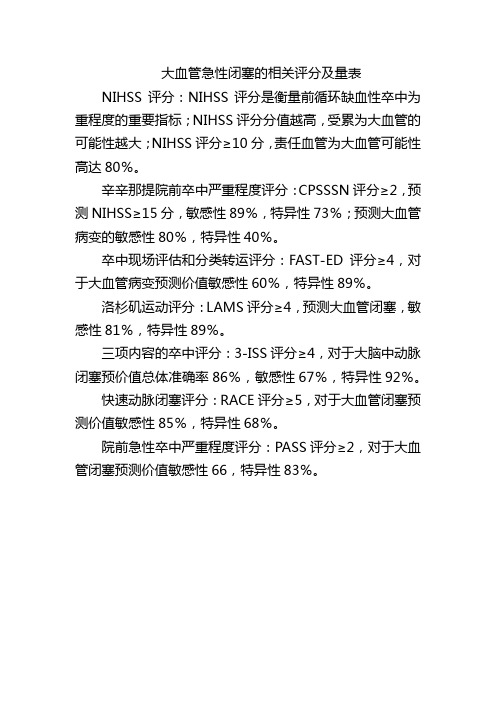 大血管急性闭塞的相关评分及量表

NIHSS 评分：NIHSS 评分是衡量前循环缺血性卒中为重程度的重要指标；NIHSS 评分分值越高，受累为大血管的可能性越大；NIHSS 评分≥10 分，责任血管为大血管可能性高达 80%。

辛辛那提院前卒中严重程度评分：CPSSSN 评分≥2，预测 NIHSS≥15 分，敏感性 89%，特异性 73%；预测大血管病变的敏感性 80%，特异性 40%。

卒中现场评估和分类转运评分：FAST-ED 评分≥4，对于大血管病变预测价值敏感性 60%，特异性 89%。

洛杉矶运动评分：LAMS 评分≥4，预测大血管闭塞，敏感性 81%，特异性 89%。

三项内容的卒中评分：3-ISS 评分≥4，对于大脑中动脉闭塞预价值总体准确率 86%，敏感性 67%，特异性 92%。

快速动脉闭塞评分：RACE 评分≥5，对于大血管闭塞预测价值敏感性 85%，特异性 68%。

院前急性卒中严重程度评分：PASS 评分≥2，对于大血管闭塞预测价值敏感性 66，特异性 83%。